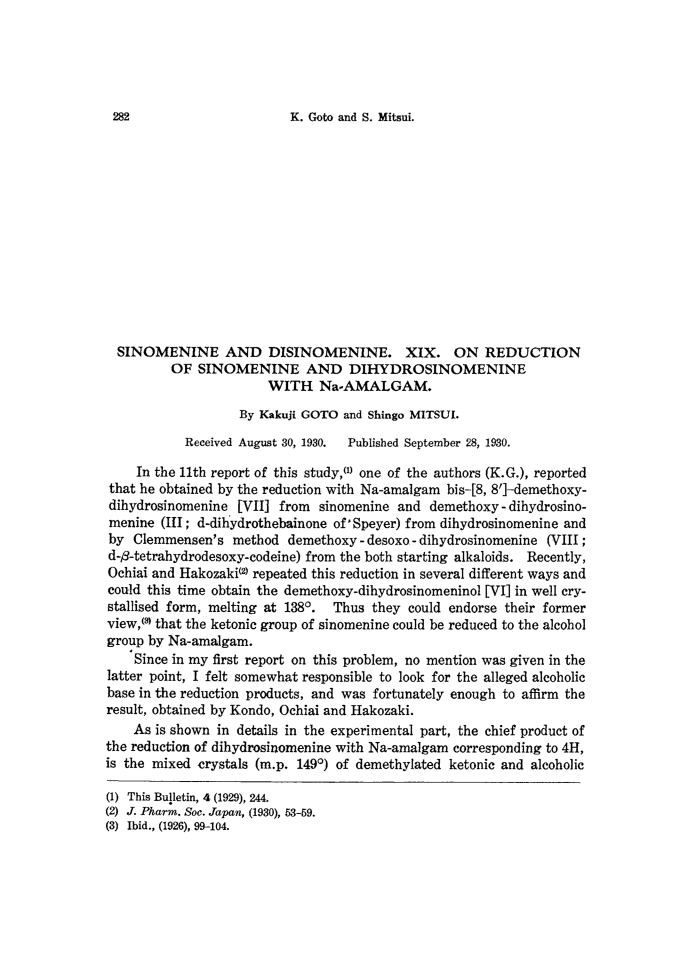 282 K. Goto and S. Mitsui.

SINOMENINE AND DISINOMENINE. XIX. ON REDUCTION OF SINOMENINE AND DIHYDROSINOMENINE WITH Na-AMALGAM.

By Kakuji GOTO and Shingo MITSUI.

Received August 30, 1930. Published September 28, 1930.

In the 11th report of this study,$^{(1)}$ one of the authors (K.G.), reported that he obtained by the reduction with Na-amalgam bis-[8, 8']-demethoxy-dihydrosinomenine [VII] from sinomenine and demethoxy-dihydrosinomenine (III; d-dihydrothebainone of Speyer) from dihydrosinomenine and by Clemmensen's method demethoxy-desoxo-dihydrosinomenine (VIII; d-$\beta$-tetrahydrodesoxy-codeine) from the both starting alkaloids. Recently, Ochiai and Hakozaki$^{(2)}$ repeated this reduction in several different ways and could this time obtain the demethoxy-dihydrosinomeninol [VI] in well crystallised form, melting at 138°. Thus they could endorse their former view,$^{(3)}$ that the ketonic group of sinomenine could be reduced to the alcohol group by Na-amalgam.

Since in my first report on this problem, no mention was given in the latter point, I felt somewhat responsible to look for the alleged alcoholic base in the reduction products, and was fortunately enough to affirm the result, obtained by Kondo, Ochiai and Hakozaki.

As is shown in details in the experimental part, the chief product of the reduction of dihydrosinomenine with Na-amalgam corresponding to 4H, is the mixed crystals (m.p. 149°) of demethylated ketonic and alcoholic

(1) This Bulletin, 4 (1929), 244.
(2) J. Pharm. Soc. Japan, (1930), 53-59.
(3) Ibid., (1926), 99-104.